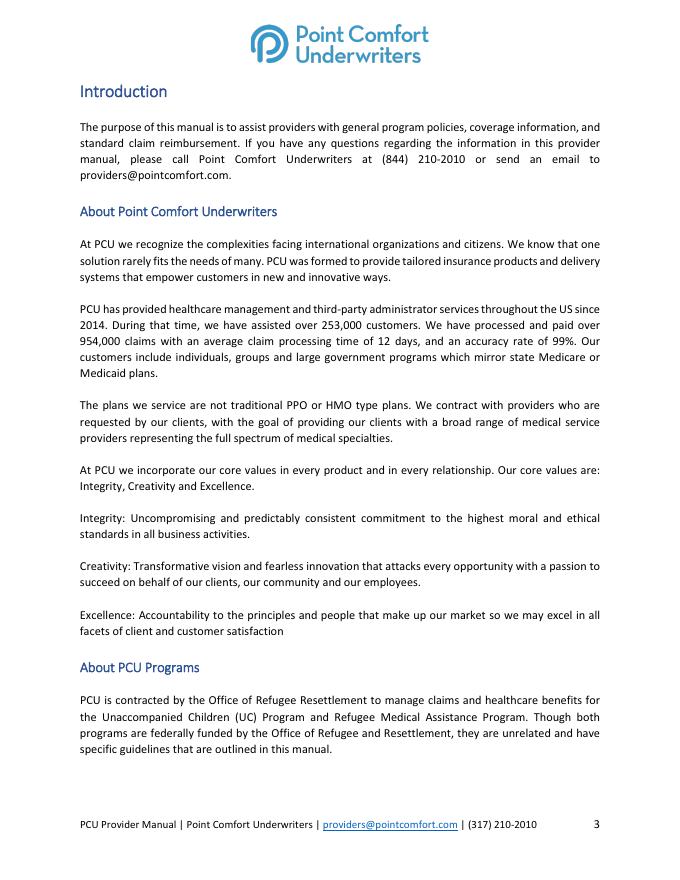 Point Comfort Underwriters

Introduction

The purpose of this manual is to assist providers with general program policies, coverage information, and standard claim reimbursement. If you have any questions regarding the information in this provider manual, please call Point Comfort Underwriters at (844) 210-2010 or send an email to providers@pointcomfort.com.

About Point Comfort Underwriters

At PCU we recognize the complexities facing international organizations and citizens. We know that one solution rarely fits the needs of many. PCU was formed to provide tailored insurance products and delivery systems that empower customers in new and innovative ways.

PCU has provided healthcare management and third-party administrator services throughout the US since 2014. During that time, we have assisted over 253,000 customers. We have processed and paid over 954,000 claims with an average claim processing time of 12 days, and an accuracy rate of 99%. Our customers include individuals, groups and large government programs which mirror state Medicare or Medicaid plans.

The plans we service are not traditional PPO or HMO type plans. We contract with providers who are requested by our clients, with the goal of providing our clients with a broad range of medical service providers representing the full spectrum of medical specialties.

At PCU we incorporate our core values in every product and in every relationship. Our core values are: Integrity, Creativity and Excellence.

Integrity: Uncompromising and predictably consistent commitment to the highest moral and ethical standards in all business activities.

Creativity: Transformative vision and fearless innovation that attacks every opportunity with a passion to succeed on behalf of our clients, our community and our employees.

Excellence: Accountability to the principles and people that make up our market so we may excel in all facets of client and customer satisfaction

About PCU Programs

PCU is contracted by the Office of Refugee Resettlement to manage claims and healthcare benefits for the Unaccompanied Children (UC) Program and Refugee Medical Assistance Program. Though both programs are federally funded by the Office of Refugee and Resettlement, they are unrelated and have specific guidelines that are outlined in this manual.

PCU Provider Manual | Point Comfort Underwriters | providers@pointcomfort.com | (317) 210-2010 3